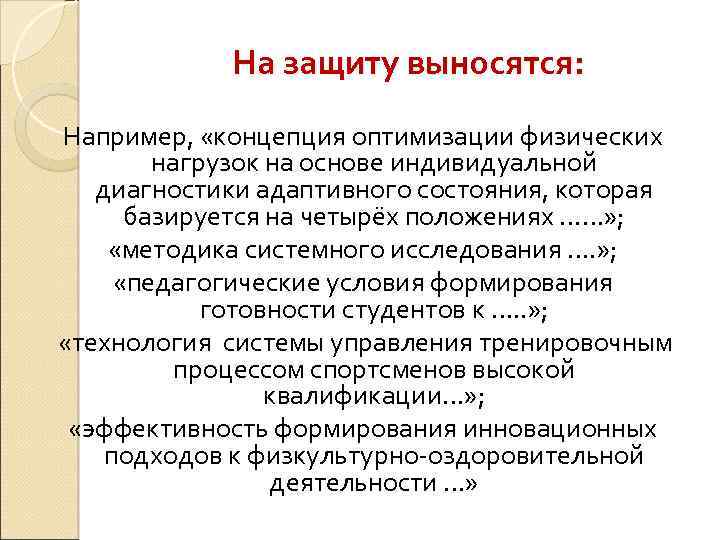 На защиту выносятся:

Например, «концепция оптимизации физических нагрузок на основе индивидуальной диагностики адаптивного состояния, которая базируется на четырёх положениях ……»;

«методика системного исследования ….»;

«педагогические условия формирования готовности студентов к …..»;

«технология  системы управления тренировочным процессом спортсменов высокой квалификации…»;

«эффективность формирования инновационных подходов к физкультурно-оздоровительной деятельности …»